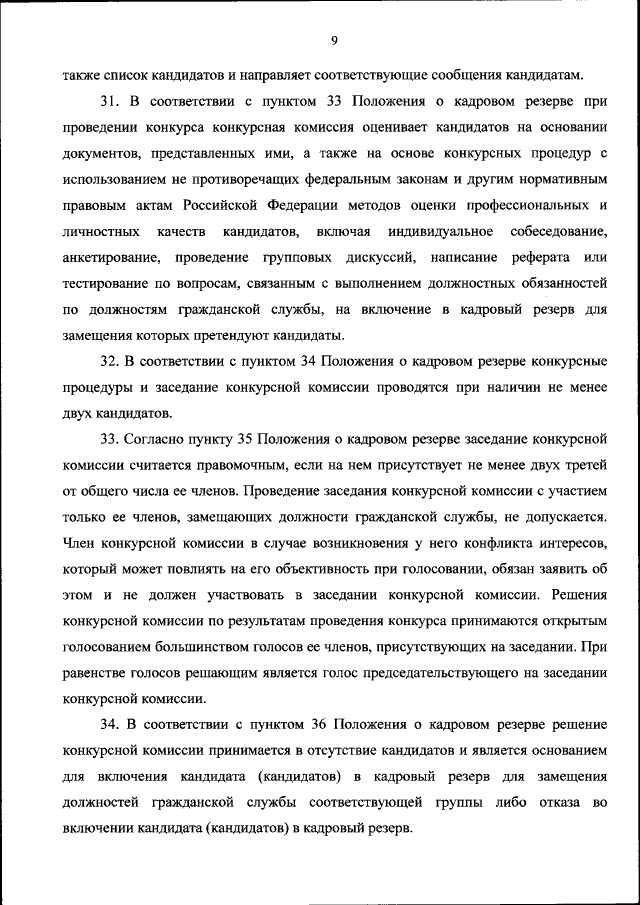 9

также список кандидатов и направляет соответствующие сообщения кандидатам.

31. В соответствии с пунктом 33 Положения о кадровом резерве при проведении конкурса конкурсная комиссия оценивает кандидатов на основании документов, представленных ими, а также на основе конкурсных процедур с использованием не противоречащих федеральным законам и другим нормативным правовым актам Российской Федерации методов оценки профессиональных и личностных качеств кандидатов, включая индивидуальное собеседование, анкетирование, проведение групповых дискуссий, написание реферата или тестирование по вопросам, связанным с выполнением должностных обязанностей по должностям гражданской службы, на включение в кадровый резерв для замещения которых претендуют кандидаты.

32. В соответствии с пунктом 34 Положения о кадровом резерве конкурсные процедуры и заседание конкурсной комиссии проводятся при наличии не менее двух кандидатов.

33. Согласно пункту 35 Положения о кадровом резерве заседание конкурсной комиссии считается правомочным, если на нем присутствует не менее двух третей от общего числа ее членов. Проведение заседания конкурсной комиссии с участием только ее членов, замещающих должности гражданской службы, не допускается. Член конкурсной комиссии в случае возникновения у него конфликта интересов, который может повлиять на его объективность при голосовании, обязан заявить об этом и не должен участвовать в заседании конкурсной комиссии. Решения конкурсной комиссии по результатам проведения конкурса принимаются открытым голосованием большинством голосов ее членов, присутствующих на заседании. При равенстве голосов решающим является голос председательствующего на заседании конкурсной комиссии.

34. В соответствии с пунктом 36 Положения о кадровом резерве решение конкурсной комиссии принимается в отсутствие кандидатов и является основанием для включения кандидата (кандидатов) в кадровый резерв для замещения должностей гражданской службы соответствующей группы либо отказа во включении кандидата (кандидатов) в кадровый резерв.